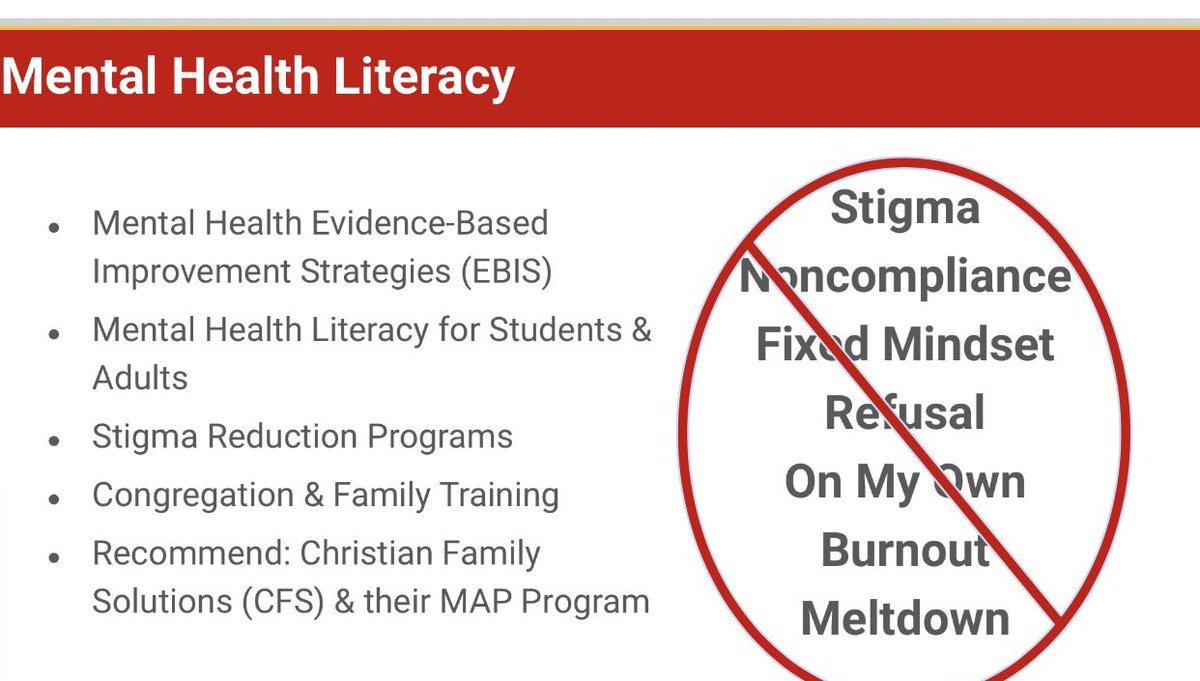 Mental Health Literacy

- Mental Health Evidence-Based Improvement Strategies (EBIS)
- Mental Health Literacy for Students & Adults
- Stigma Reduction Programs
- Congregation & Family Training
- Recommend: Christian Family Solutions (CFS) & their MAP Program

Stigma
Noncompliance
Fixed Mindset
Refusal
On My Own
Burnout
Meltdown